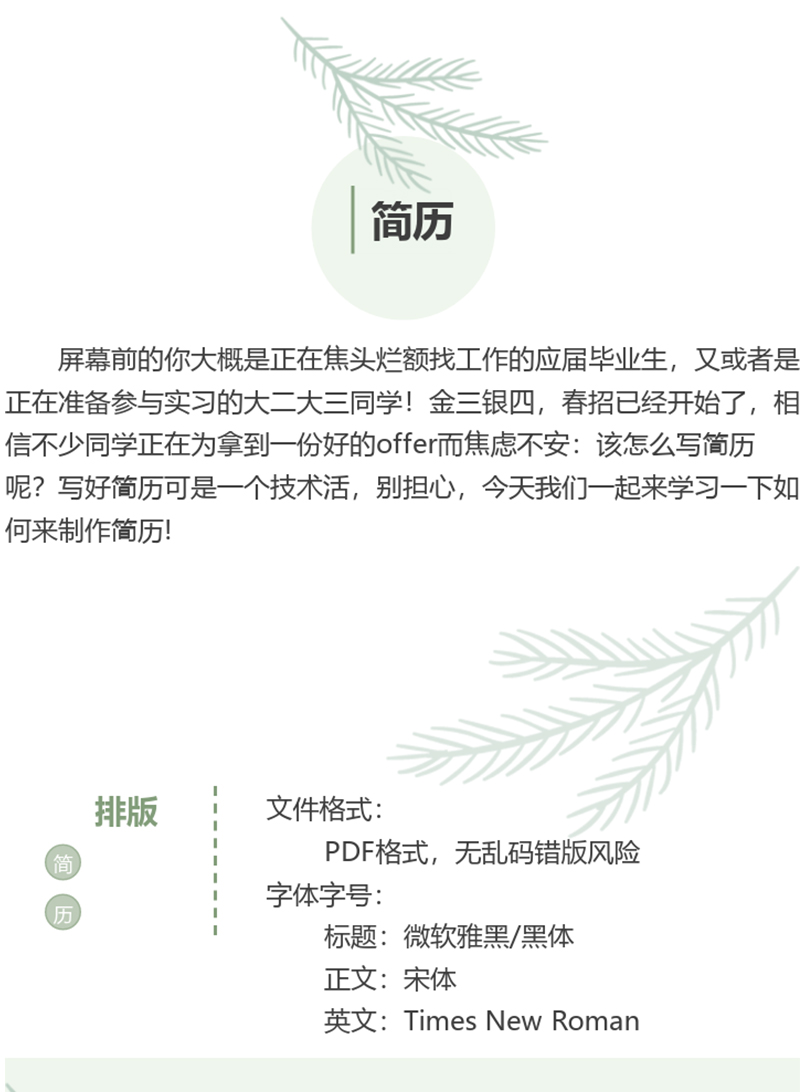 简历

屏幕前的你大概是正在焦头烂额找工作的应届毕业生，又或者是正在准备参与实习的大二大三同学！金三银四，春招已经开始了，相信不少同学正在为拿到一份好的offer而焦虑不安：该怎么写简历呢？写好简历可是一个技术活，别担心，今天我们一起来学习一下如何来制作简历!

排版
简
历

文件格式：
PDF格式，无乱码错版风险
字体字号：
标题：微软雅黑/黑体
正文：宋体
英文：Times New Roman